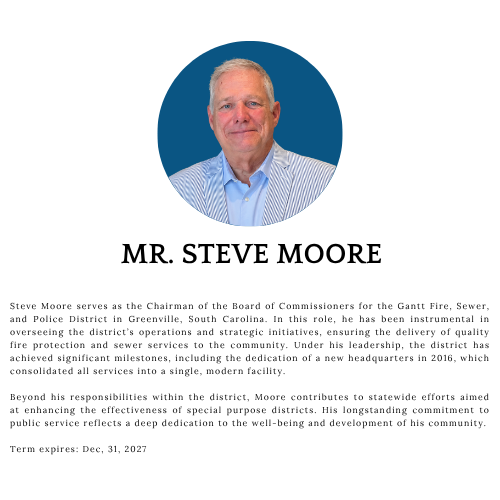 MR. STEVE MOORE

Steve Moore serves as the Chairman of the Board of Commissioners for the Gantt Fire, Sewer, and Police District in Greenville, South Carolina. In this role, he has been instrumental in overseeing the district's operations and strategic initiatives, ensuring the delivery of quality fire protection and sewer services to the community. Under his leadership, the district has achieved significant milestones, including the dedication of a new headquarters in 2016, which consolidated all services into a single, modern facility.

Beyond his responsibilities within the district, Moore contributes to statewide efforts aimed at enhancing the effectiveness of special purpose districts. His longstanding commitment to public service reflects a deep dedication to the well-being and development of his community.

Term expires: Dec, 31, 2027